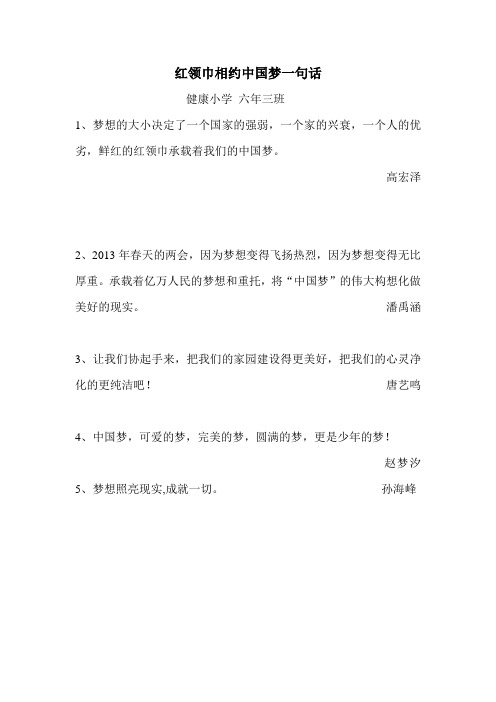 红领巾相约中国梦一句话

健康小学 六年三班

1、梦想的大小决定了一个国家的强弱，一个家的兴衰，一个人的优劣，鲜红的红领巾承载着我们的中国梦。

高宏泽

2、2013 年春天的两会，因为梦想变得飞扬热烈，因为梦想变得无比厚重。承载着亿万人民的梦想和重托，将“中国梦”的伟大构想化做美好的现实。 潘禹涵

3、让我们协起手来，把我们的家园建设得更美好，把我们的心灵净化的更纯洁吧！ 唐艺鸣

4、中国梦，可爱的梦，完美的梦，圆满的梦，更是少年的梦！

赵梦汐

5、梦想照亮现实,成就一切。 孙海峰